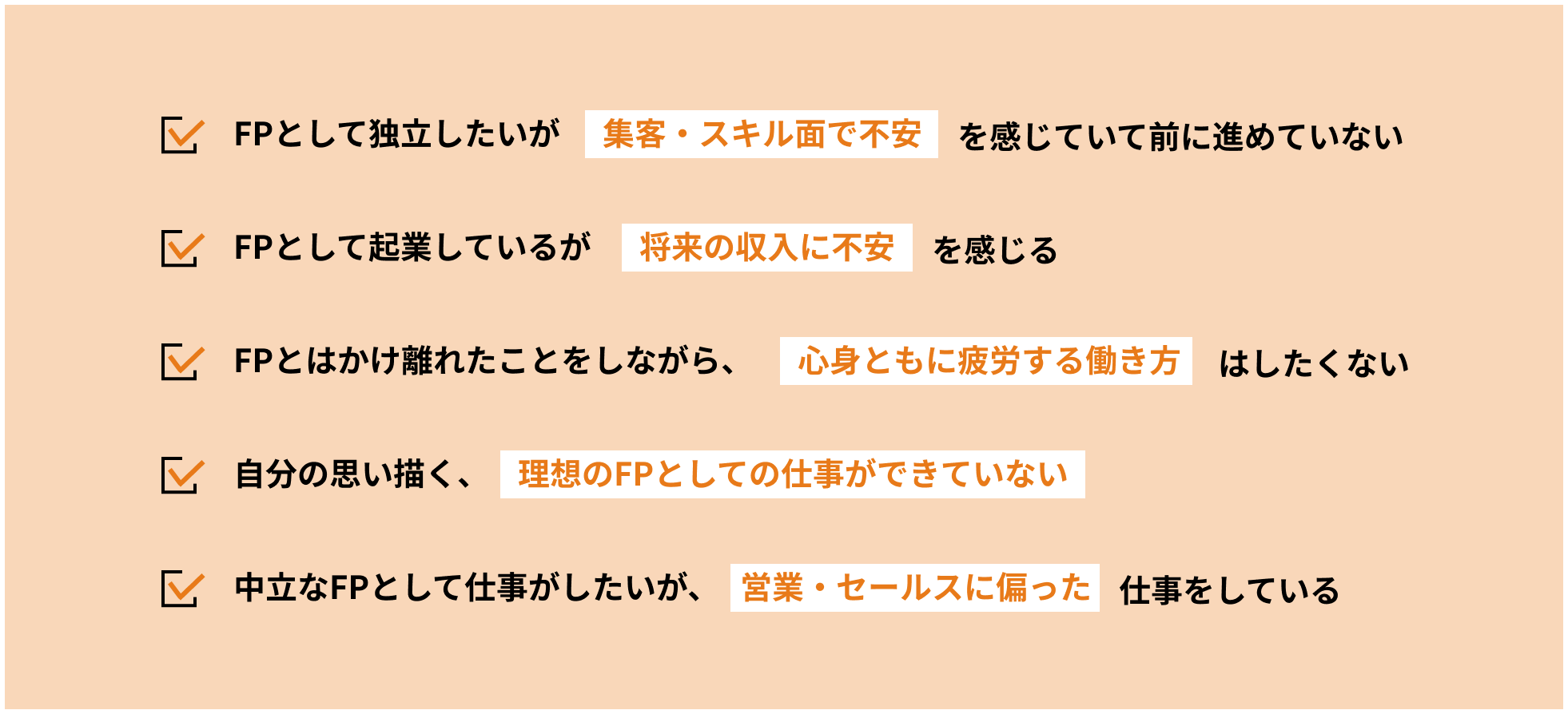 ☑ FPとして独立したいが 集客・スキル面で不安 を感じていて前に進めていない

☑ FPとして起業しているが 将来の収入に不安 を感じる

☑ FPとはかけ離れたことをしながら、 心身ともに疲労する働き方 はしたくない

☑ 自分の思い描く、 理想のFPとしての仕事ができていない

☑ 中立なFPとして仕事がしたいが、 営業・セールスに偏った 仕事をしている